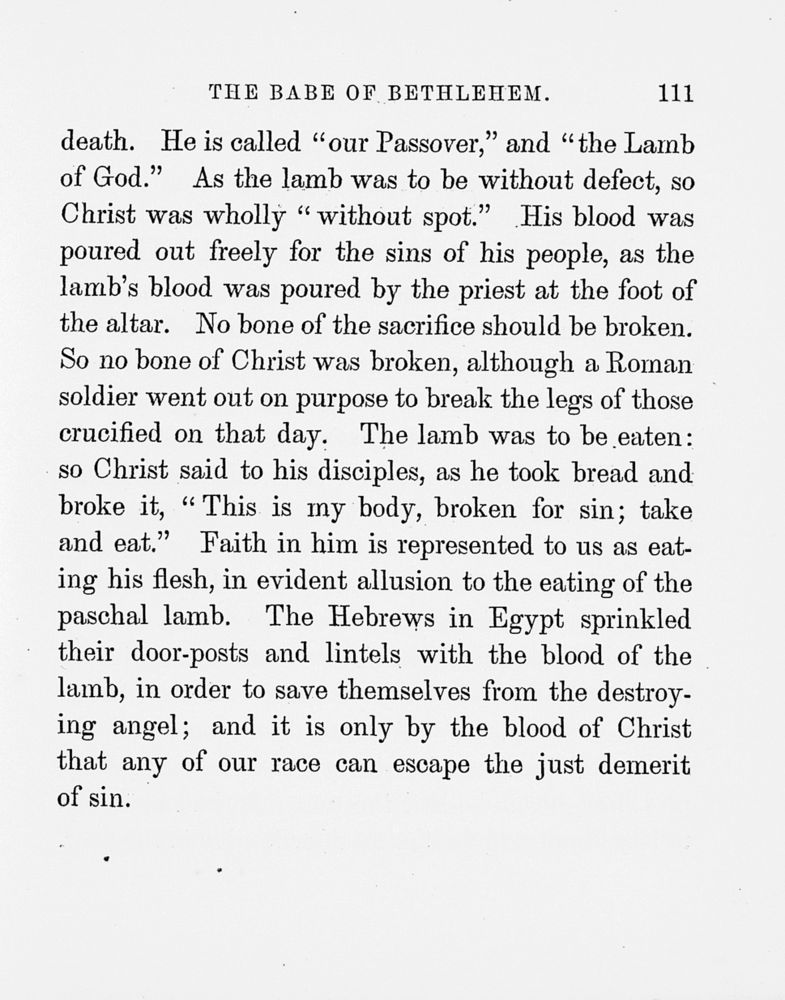 THE BABE OF BETHLEHEM. 111

death. He is called "our Passover," and "the Lamb of God." As the lamb was to be without defect, so Christ was wholly "without spot." His blood was poured out freely for the sins of his people, as the lamb's blood was poured by the priest at the foot of the altar. No bone of the sacrifice should be broken. So no bone of Christ was broken, although a Roman soldier went out on purpose to break the legs of those crucified on that day. The lamb was to be eaten: so Christ said to his disciples, as he took bread and broke it, "This is my body, broken for sin; take and eat." Faith in him is represented to us as eating his flesh, in evident allusion to the eating of the paschal lamb. The Hebrews in Egypt sprinkled their door-posts and lintels with the blood of the lamb, in order to save themselves from the destroying angel; and it is only by the blood of Christ that any of our race can escape the just demerit of sin.